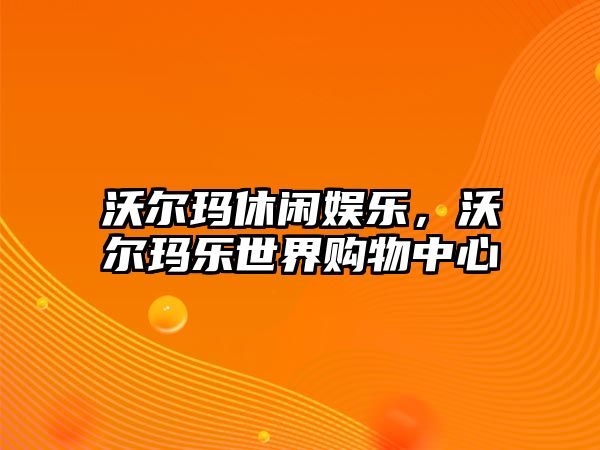 沃尔玛休闲娱乐，沃尔玛乐世界购物中心